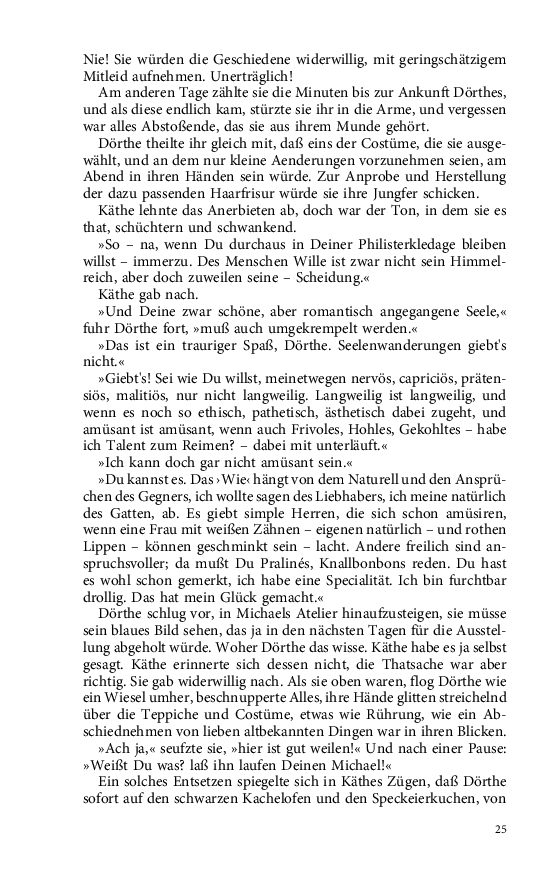 Nie! Sie würden die Geschiedene widerwillig, mit geringschätzigem Mitleid aufnehmen. Unerträglich!

Am anderen Tage zählte sie die Minuten bis zur Ankunft Dörthes, und als diese endlich kam, stürzte sie ihr in die Arme, und vergessen war alles Abstoßende, das sie aus ihrem Munde gehört.

Dörthe theilte ihr gleich mit, daß eins der Costüme, die sie ausgewählt, und an dem nur kleine Aenderungen vorzunehmen seien, am Abend in ihren Händen sein würde. Zur Anprobe und Herstellung der dazu passenden Haarfrisur würde sie ihre Jungfer schicken.

Käthe lehnte das Anerbieten ab, doch war der Ton, in dem sie es that, schüchtern und schwankend.

»So – na, wenn Du durchaus in Deiner Philisterkledage bleiben willst – immerzu. Des Menschen Wille ist zwar nicht sein Himmelreich, aber doch zuweilen seine – Scheidung.«

Käthe gab nach.

»Und Deine zwar schöne, aber romantisch angegangene Seele,« fuhr Dörthe fort, »muß auch umgekrempelt werden.«

»Das ist ein trauriger Spaß, Dörthe. Seelenwanderungen giebt's nicht.«

»Giebt's! Sei wie Du willst, meinetwegen nervös, capriciös, prätensiös, malitiös, nur nicht langweilig. Langweilig ist langweilig, und wenn es noch so ethisch, pathetisch, ästhetisch dabei zugeht, und amüsant ist amüsant, wenn auch Frivoles, Hohles, Gekohltes – habe ich Talent zum Reimen? – dabei mit unterläuft.«

»Ich kann doch gar nicht amüsant sein.«

»Du kannst es. Das ›Wie‹ hängt von dem Naturell und den Ansprüchen des Gegners, ich wollte sagen des Liebhabers, ich meine natürlich des Gatten, ab. Es giebt simple Herren, die sich schon amüsiren, wenn eine Frau mit weißen Zähnen – eigenen natürlich – und rothen Lippen – können geschminkt sein – lacht. Andere freilich sind anspruchsvoller; da mußt Du Pralinés, Knallbonbons reden. Du hast es wohl schon gemerkt, ich habe eine Specialität. Ich bin furchtbar drollig. Das hat mein Glück gemacht.«

Dörthe schlug vor, in Michaels Atelier hinaufzusteigen, sie müsse sein blaues Bild sehen, das ja in den nächsten Tagen für die Ausstellung abgeholt würde. Woher Dörthe das wisse. Käthe habe es ja selbst gesagt. Käthe erinnerte sich dessen nicht, die Thatsache war aber richtig. Sie gab widerwillig nach. Als sie oben waren, flog Dörthe wie ein Wiesel umher, beschnupperte Alles, ihre Hände glitten streichelnd über die Teppiche und Costüme, etwas wie Rührung, wie ein Abschiednehmen von lieben altbekannten Dingen war in ihren Blicken.

»Ach ja,« seufzte sie, »hier ist gut weilen!« Und nach einer Pause: »Weißt Du was? laß ihn laufen Deinen Michael!«

Ein solches Entsetzen spiegelte sich in Käthes Zügen, daß Dörthe sofort auf den schwarzen Kachelofen und den Speckeierkuchen, von

25